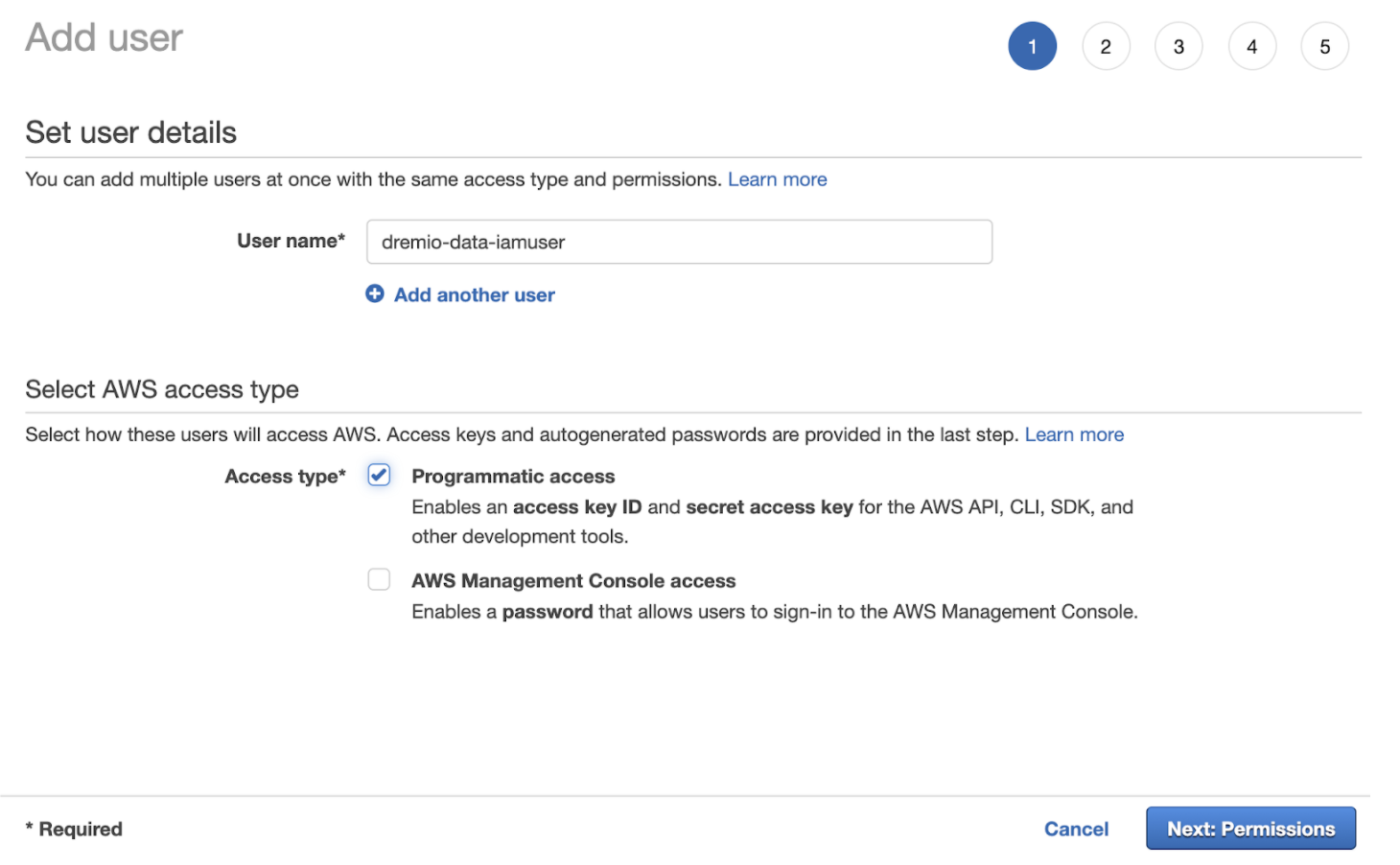 Add user

1 2 3 4 5

Set user details

You can add multiple users at once with the same access type and permissions. Learn more

User name* dremio-data-iamuser

Add another user

Select AWS access type

Select how these users will access AWS. Access keys and autogenerated passwords are provided in the last step. Learn more

Access type* Programmatic access
Enables an access key ID and secret access key for the AWS API, CLI, SDK, and other development tools.

AWS Management Console access
Enables a password that allows users to sign-in to the AWS Management Console.

* Required

Cancel Next: Permissions